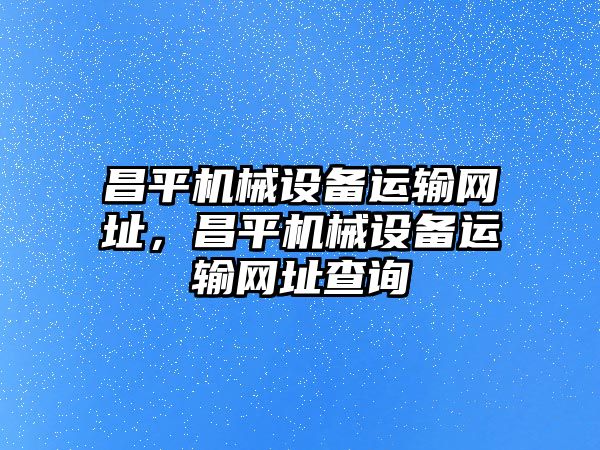 昌平机械设备运输网址，昌平机械设备运输网址查询